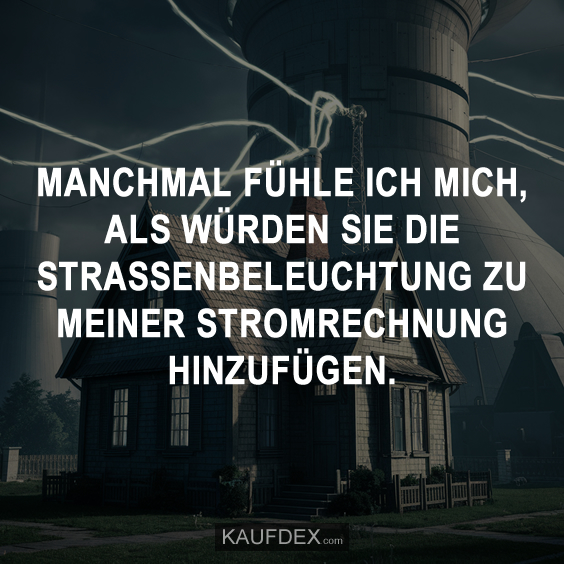 MANCHMAL FÜHLE ICH MICH, ALS WÜRDEN SIE DIE STRASSENBELEUCHTUNG ZU MEINER STROMRECHNUNG HINZUFÜGEN.

KAUFDEX.com